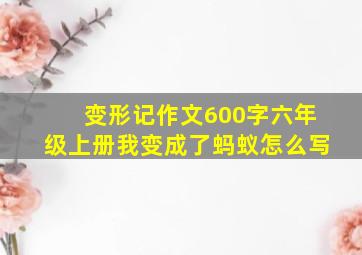 变形记作文600字六年级上册我变成了蚂蚁怎么写